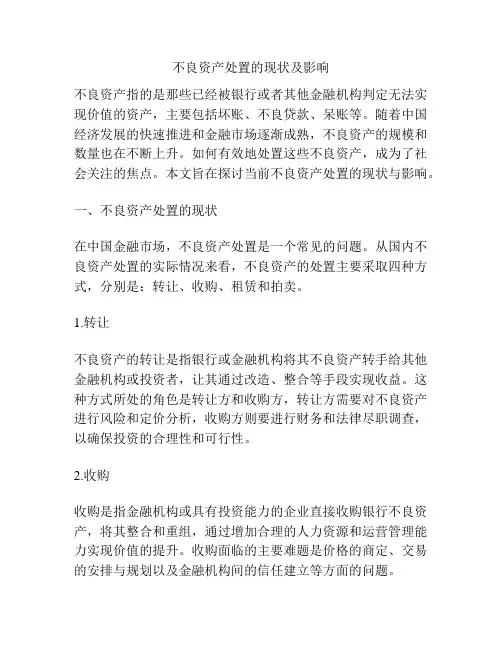 不良资产处置的现状及影响

不良资产指的是那些已经被银行或者其他金融机构判定无法实现价值的资产，主要包括坏账、不良贷款、呆账等。随着中国经济发展的快速推进和金融市场逐渐成熟，不良资产的规模和数量也在不断上升。如何有效地处置这些不良资产，成为了社会关注的焦点。本文旨在探讨当前不良资产处置的现状与影响。

一、不良资产处置的现状

在中国金融市场，不良资产处置是一个常见的问题。从国内不良资产处置的实际情况来看，不良资产的处置主要采取四种方式，分别是：转让、收购、租赁和拍卖。

1.转让

不良资产的转让是指银行或金融机构将其不良资产转手给其他金融机构或投资者，让其通过改造、整合等手段实现收益。这种方式所处的角色是转让方和收购方，转让方需要对不良资产进行风险和定价分析，收购方则要进行财务和法律尽职调查，以确保投资的合理性和可行性。

2.收购

收购是指金融机构或具有投资能力的企业直接收购银行不良资产，将其整合和重组，通过增加合理的人力资源和运营管理能力实现价值的提升。收购面临的主要难题是价格的商定、交易的安排与规划以及金融机构间的信任建立等方面的问题。